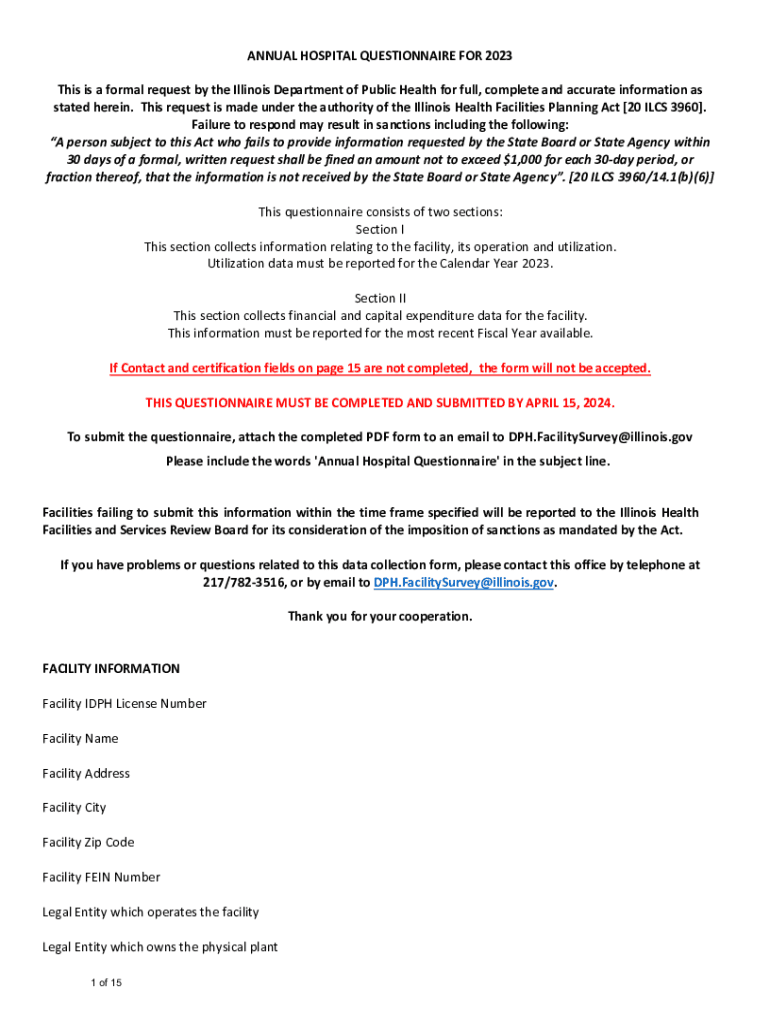 ANNUAL HOSPITAL QUESTIONNAIRE FOR 2023

This is a formal request by the Illinois Department of Public Health for full, complete and accurate information as stated herein. This request is made under the authority of the Illinois Health Facilities Planning Act [20 ILCS 3960]. Failure to respond may result in sanctions including the following:
"A person subject to this Act who fails to provide information requested by the State Board or State Agency within 30 days of a formal, written request shall be fined an amount not to exceed $1,000 for each 30-day period, or fraction thereof, that the information is not received by the State Board or State Agency". [20 ILCS 3960/14.1(b)(6)]

This questionnaire consists of two sections:
Section I
This section collects information relating to the facility, its operation and utilization.
Utilization data must be reported for the Calendar Year 2023.

Section II
This section collects financial and capital expenditure data for the facility.
This information must be reported for the most recent Fiscal Year available.

If Contact and certification fields on page 15 are not completed, the form will not be accepted.

THIS QUESTIONNAIRE MUST BE COMPLETED AND SUBMITTED BY APRIL 15, 2024.

To submit the questionnaire, attach the completed PDF form to an email to DPH.FacilitySurvey@illinois.gov
Please include the words 'Annual Hospital Questionnaire' in the subject line.

Facilities failing to submit this information within the time frame specified will be reported to the Illinois Health Facilities and Services Review Board for its consideration of the imposition of sanctions as mandated by the Act.

If you have problems or questions related to this data collection form, please contact this office by telephone at 217/782-3516, or by email to DPH.FacilitySurvey@illinois.gov.

Thank you for your cooperation.

FACILITY INFORMATION

Facility IDPH License Number

Facility Name

Facility Address

Facility City

Facility Zip Code

Facility FEIN Number

Legal Entity which operates the facility

Legal Entity which owns the physical plant

1 of 15